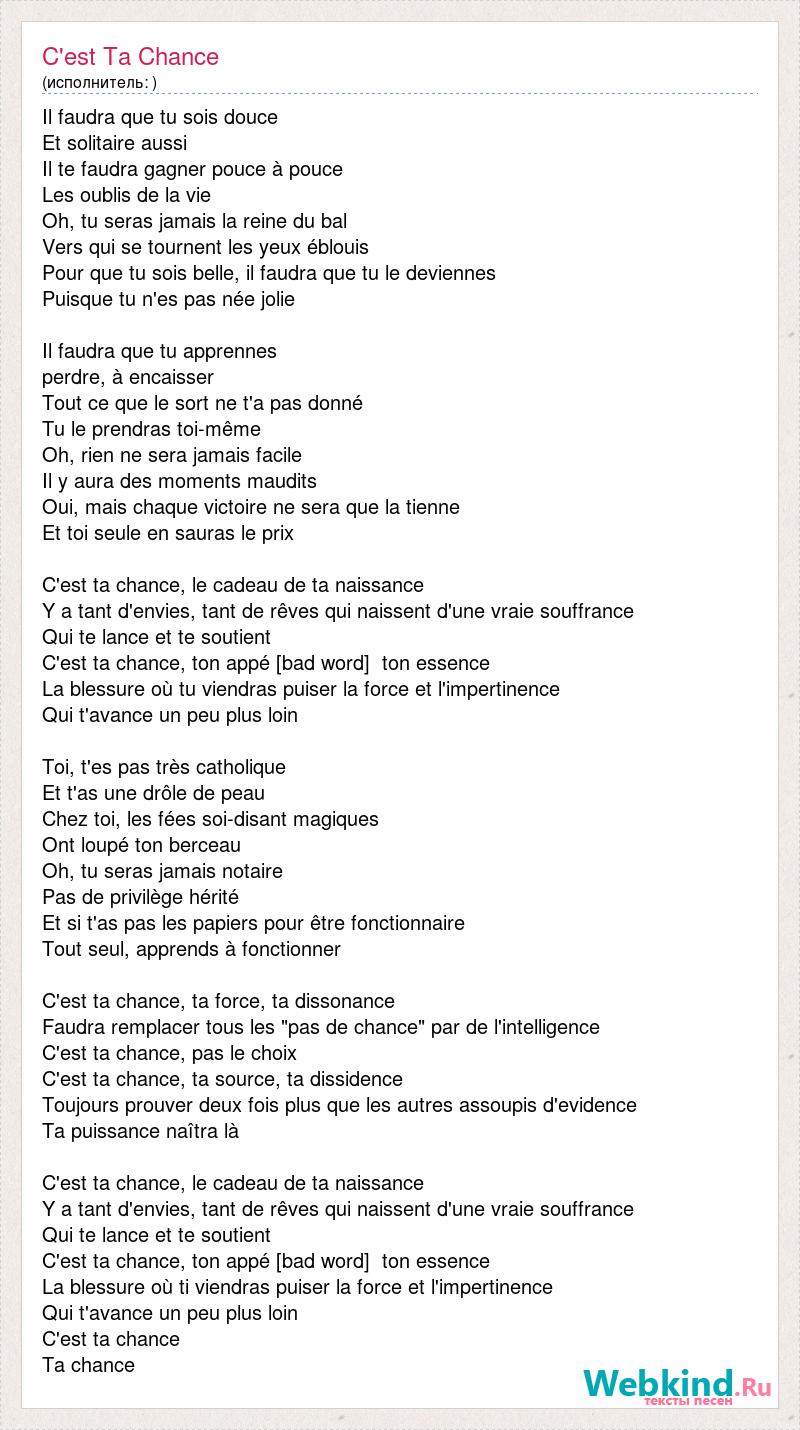 C'est Ta Chance
(исполнитель: )

Il faudra que tu sois douce
Et solitaire aussi
Il te faudra gagner pouce à pouce
Les oublis de la vie
Oh, tu seras jamais la reine du bal
Vers qui se tournent les yeux éblouis
Pour que tu sois belle, il faudra que tu le deviennes
Puisque tu n'es pas née jolie

Il faudra que tu apprennes
perdre, à encaisser
Tout ce que le sort ne t'a pas donné
Tu le prendras toi-même
Oh, rien ne sera jamais facile
Il y aura des moments maudits
Oui, mais chaque victoire ne sera que la tienne
Et toi seule en sauras le prix

C'est ta chance, le cadeau de ta naissance
Y a tant d'envies, tant de rêves qui naissent d'une vraie souffrance
Qui te lance et te soutient
C'est ta chance, ton appé [bad word] ton essence
La blessure où tu viendras puiser la force et l'impertinence
Qui t'avance un peu plus loin

Toi, t'es pas très catholique
Et t'as une drôle de peau
Chez toi, les fées soi-disant magiques
Ont loupé ton berceau
Oh, tu seras jamais notaire
Pas de privilège hérité
Et si t'as pas les papiers pour être fonctionnaire
Tout seul, apprends à fonctionner

C'est ta chance, ta force, ta dissonance
Faudra remplacer tous les "pas de chance" par de l'intelligence
C'est ta chance, pas le choix
C'est ta chance, ta source, ta dissidence
Toujours prouver deux fois plus que les autres assoupis d'evidence
Ta puissance naîtra là

C'est ta chance, le cadeau de ta naissance
Y a tant d'envies, tant de rêves qui naissent d'une vraie souffrance
Qui te lance et te soutient
C'est ta chance, ton appé [bad word] ton essence
La blessure où ti viendras puiser la force et l'impertinence
Qui t'avance un peu plus loin
C'est ta chance
Ta chance

Webkind.Ru
тексты песен